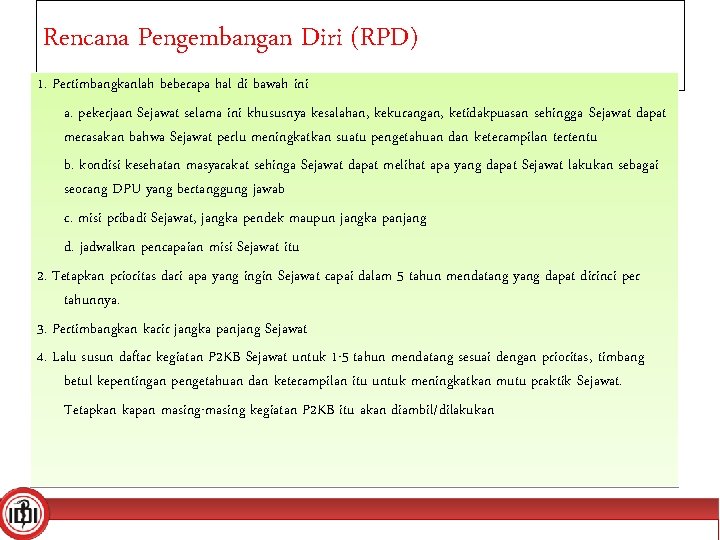 Rencana Pengembangan Diri (RPD)

1. Pertimbangkanlah beberapa hal di bawah ini

a. pekerjaan Sejawat selama ini khususnya kesalahan, kekurangan, ketidakpuasan sehingga Sejawat dapat merasakan bahwa Sejawat perlu meningkatkan suatu pengetahuan dan keterampilan tertentu

b. kondisi kesehatan masyarakat sehinga Sejawat dapat melihat apa yang dapat Sejawat lakukan sebagai seorang DPU yang bertanggung jawab

c. misi pribadi Sejawat, jangka pendek maupun jangka panjang

d. jadwalkan pencapaian misi Sejawat itu

2. Tetapkan prioritas dari apa yang ingin Sejawat capai dalam 5 tahun mendatang yang dapat dirinci per tahunnya.

3. Pertimbangkan karir jangka panjang Sejawat

4. Lalu susun daftar kegiatan P2KB Sejawat untuk 1-5 tahun mendatang sesuai dengan prioritas, timbang betul kepentingan pengetahuan dan keterampilan itu untuk meningkatkan mutu praktik Sejawat.

Tetapkan kapan masing-masing kegiatan P2KB itu akan diambil/dilakukan

IDI